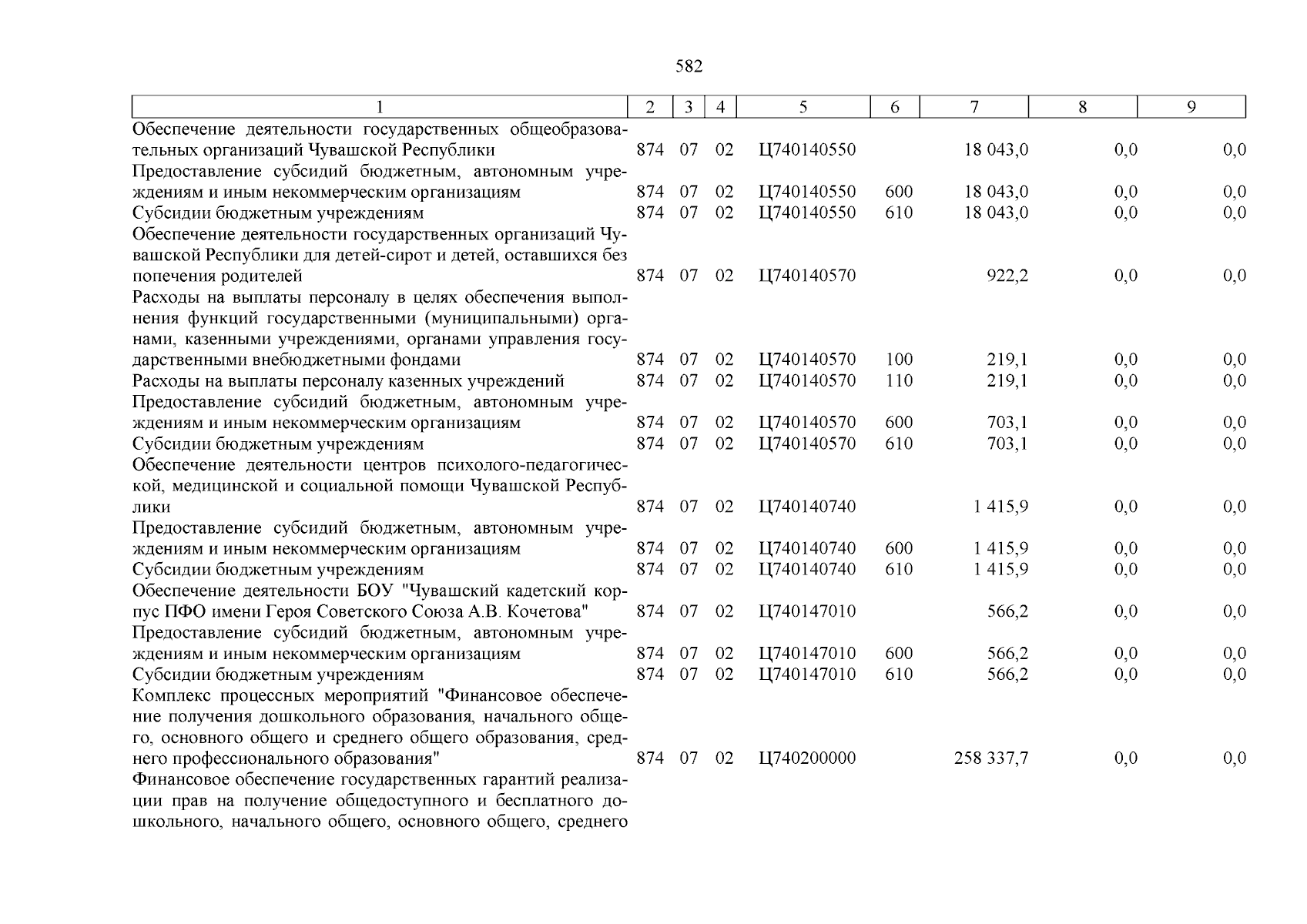 582

| 1 | 2 | 3 | 4 | 5 | 6 | 7 | 8 | 9 |
|---|---|---|---|---|---|---|---|---|
| Обеспечение деятельности государственных общеобразовательных организаций Чувашской Республики | 874 | 07 | 02 | Ц740140550 | | 18 043,0 | 0,0 | 0,0 |
| Предоставление субсидий бюджетным, автономным учреждениям и иным некоммерческим организациям | 874 | 07 | 02 | Ц740140550 | 600 | 18 043,0 | 0,0 | 0,0 |
| Субсидии бюджетным учреждениям | 874 | 07 | 02 | Ц740140550 | 610 | 18 043,0 | 0,0 | 0,0 |
| Обеспечение деятельности государственных организаций Чувашской Республики для детей-сирот и детей, оставшихся без попечения родителей | 874 | 07 | 02 | Ц740140570 | | 922,2 | 0,0 | 0,0 |
| Расходы на выплаты персоналу в целях обеспечения выполнения функций государственными (муниципальными) органами, казенными учреждениями, органами управления государственными внебюджетными фондами | 874 | 07 | 02 | Ц740140570 | 100 | 219,1 | 0,0 | 0,0 |
| Расходы на выплаты персоналу казенных учреждений | 874 | 07 | 02 | Ц740140570 | 110 | 219,1 | 0,0 | 0,0 |
| Предоставление субсидий бюджетным, автономным учреждениям и иным некоммерческим организациям | 874 | 07 | 02 | Ц740140570 | 600 | 703,1 | 0,0 | 0,0 |
| Субсидии бюджетным учреждениям | 874 | 07 | 02 | Ц740140570 | 610 | 703,1 | 0,0 | 0,0 |
| Обеспечение деятельности центров психолого-педагогической, медицинской и социальной помощи Чувашской Республики | 874 | 07 | 02 | Ц740140740 | | 1 415,9 | 0,0 | 0,0 |
| Предоставление субсидий бюджетным, автономным учреждениям и иным некоммерческим организациям | 874 | 07 | 02 | Ц740140740 | 600 | 1 415,9 | 0,0 | 0,0 |
| Субсидии бюджетным учреждениям | 874 | 07 | 02 | Ц740140740 | 610 | 1 415,9 | 0,0 | 0,0 |
| Обеспечение деятельности БОУ "Чувашский кадетский корпус ПФО имени Героя Советского Союза А.В. Кочетова" | 874 | 07 | 02 | Ц740147010 | | 566,2 | 0,0 | 0,0 |
| Предоставление субсидий бюджетным, автономным учреждениям и иным некоммерческим организациям | 874 | 07 | 02 | Ц740147010 | 600 | 566,2 | 0,0 | 0,0 |
| Субсидии бюджетным учреждениям | 874 | 07 | 02 | Ц740147010 | 610 | 566,2 | 0,0 | 0,0 |
| Комплекс процессных мероприятий "Финансовое обеспечение получения дошкольного образования, начального общего, основного общего и среднего общего образования, среднего профессионального образования" | 874 | 07 | 02 | Ц740200000 | | 258 337,7 | 0,0 | 0,0 |
| Финансовое обеспечение государственных гарантий реализации прав на получение общедоступного и бесплатного дошкольного, начального общего, основного общего, среднего | | | | | | | | |